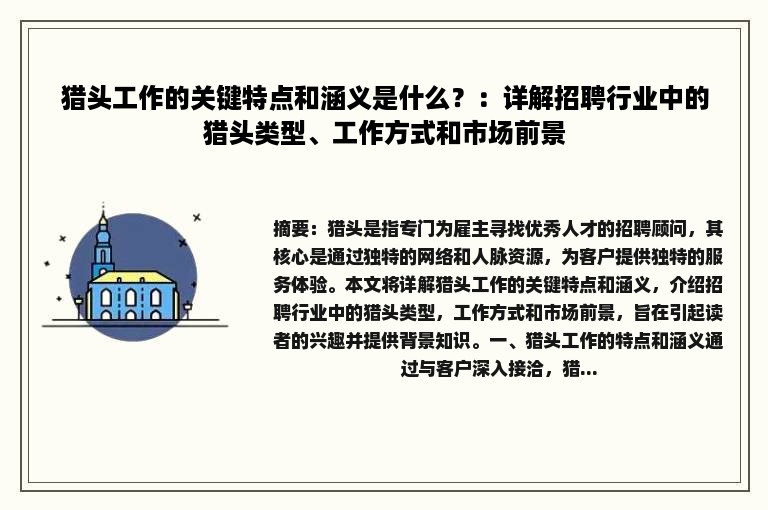 猎头工作的关键特点和涵义是什么？：详解招聘行业中的猎头类型、工作方式和市场前景

摘要：猎头是指专门为雇主寻找优秀人才的招聘顾问，其核心是通过独特的网络和人脉资源，为客户提供独特的服务体验。本文将详解猎头工作的关键特点和涵义，介绍招聘行业中的猎头类型，工作方式和市场前景，旨在引起读者的兴趣并提供背景知识。一、猎头工作的特点和涵义通过与客户深入接洽，猎...